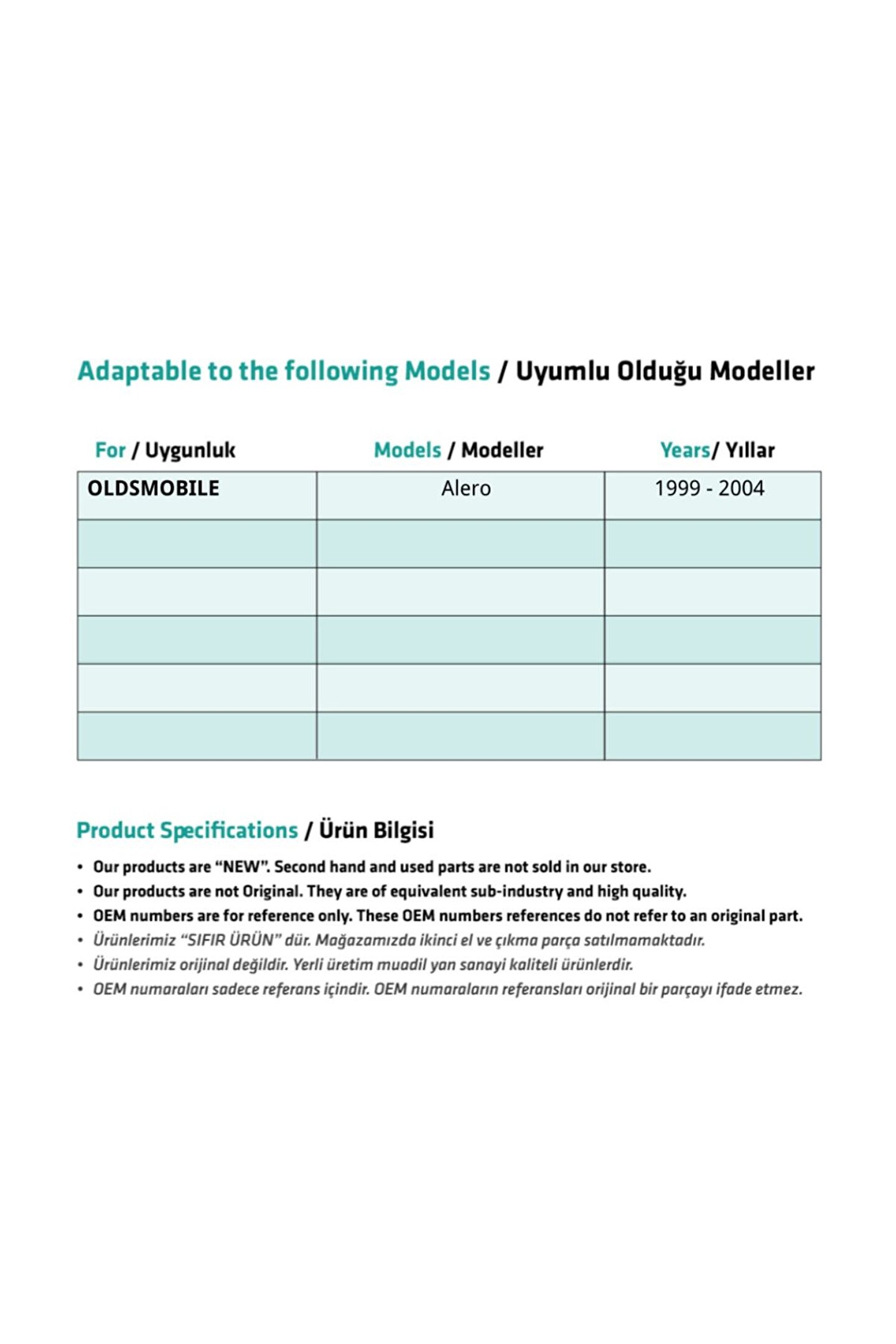 Adaptable to the following Models / Uyumlu Olduğu Modeller

| For / Uygunluk | Models / Modeller | Years/ Yıllar |
|---|---|---|
| OLDSMOBILE | Alero | 1999 - 2004 |
| | | |
| | | |
| | | |
| | | |
| | | |

Product Specifications / Ürün Bilgisi

• Our products are "NEW". Second hand and used parts are not sold in our store.
• Our products are not Original. They are of equivalent sub-industry and high quality.
• OEM numbers are for reference only. These OEM numbers references do not refer to an original part.
• Ürünlerimiz "SIFIR ÜRÜN" dür. Mağazamızda ikinci el ve çıkma parça satılmamaktadır.
• Ürünlerimiz orijinal değildir. Yerli üretim muadil yan sanayi kaliteli ürünlerdir.
• OEM numaraları sadece referans içindir. OEM numaraların referansları orijinal bir parçayı ifade etmez.